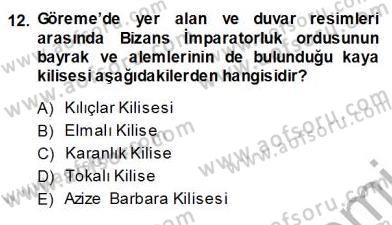 12. Göreme'de yer alan ve duvar resimleri arasında Bizans İmparatorluk ordusunun bayrak ve alemlerinin de bulunduğu kaya kilisesi aşağıdakilerden hangisidir?

A) Kılıçlar Kilisesi
B) Elmalı Kilise
C) Karanlık Kilise
D) Tokalı Kilise
E) Azize Barbara Kilisesi

www.aofsoru.com